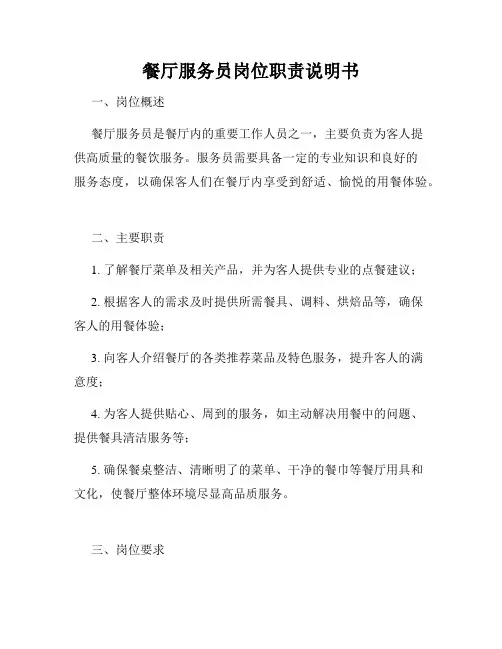 餐厅服务员岗位职责说明书

一、岗位概述

餐厅服务员是餐厅内的重要工作人员之一，主要负责为客人提供高质量的餐饮服务。服务员需要具备一定的专业知识和良好的服务态度，以确保客人们在餐厅内享受到舒适、愉悦的用餐体验。

二、主要职责

1. 了解餐厅菜单及相关产品，并为客人提供专业的点餐建议；

2. 根据客人的需求及时提供所需餐具、调料、烘焙品等，确保客人的用餐体验；

3. 向客人介绍餐厅的各类推荐菜品及特色服务，提升客人的满意度；

4. 为客人提供贴心、周到的服务，如主动解决用餐中的问题、提供餐具清洁服务等；

5. 确保餐桌整洁、清晰明了的菜单、干净的餐巾等餐厅用具和文化，使餐厅整体环境尽显高品质服务。

三、岗位要求